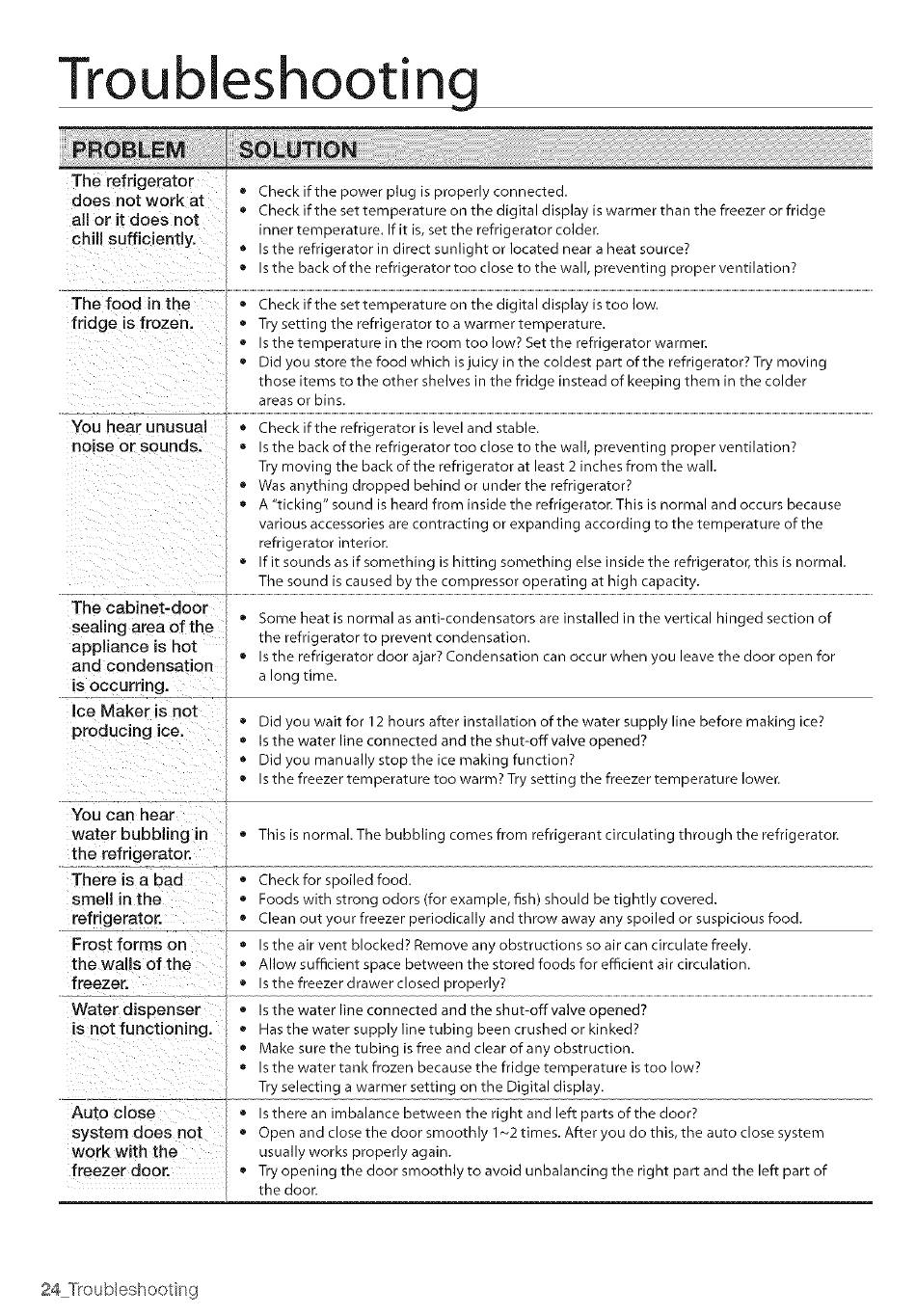 Troubleshooting

| PROBLEM | SOLUTION |
|---|---|
| The refrigerator does not work at all or it does not chill sufficiently. | • Check if the power plug is properly connected. • Check if the set temperature on the digital display is warmer than the freezer or fridge inner temperature. If it is, set the refrigerator colder. • Is the refrigerator in direct sunlight or located near a heat source? • Is the back of the refrigerator too close to the wall, preventing proper ventilation? |
| The food in the fridge is frozen. | • Check if the set temperature on the digital display is too low. • Try setting the refrigerator to a warmer temperature. • Is the temperature in the room too low? Set the refrigerator warmer. • Did you store the food which is juicy in the coldest part of the refrigerator? Try moving those items to the other shelves in the fridge instead of keeping them in the colder areas or bins. |
| You hear unusual noise or sounds. | • Check if the refrigerator is level and stable. • Is the back of the refrigerator too close to the wall, preventing proper ventilation? Try moving the back of the refrigerator at least 2 inches from the wall. • Was anything dropped behind or under the refrigerator? • A "ticking" sound is heard from inside the refrigerator. This is normal and occurs because various accessories are contracting or expanding according to the temperature of the refrigerator interior. • If it sounds as if something is hitting something else inside the refrigerator, this is normal. The sound is caused by the compressor operating at high capacity. |
| The cabinet-door sealing area of the appliance is hot and condensation is occurring. | • Some heat is normal as anti-condensators are installed in the vertical hinged section of the refrigerator to prevent condensation. • Is the refrigerator door ajar? Condensation can occur when you leave the door open for a long time. |
| Ice Maker is not producing ice. | • Did you wait for 12 hours after installation of the water supply line before making ice? • Is the water line connected and the shut-off valve opened? • Did you manually stop the ice making function? • Is the freezer temperature too warm? Try setting the freezer temperature lower. |
| You can hear water bubbling in the refrigerator. | • This is normal. The bubbling comes from refrigerant circulating through the refrigerator. |
| There is a bad smell in the refrigerator. | • Check for spoiled food. • Foods with strong odors (for example, fish) should be tightly covered. • Clean out your freezer periodically and throw away any spoiled or suspicious food. |
| Frost forms on the walls of the freezer. | • Is the air vent blocked? Remove any obstructions so air can circulate freely. • Allow sufficient space between the stored foods for efficient air circulation. • Is the freezer drawer closed properly? |
| Water dispenser is not functioning. | • Is the water line connected and the shut-off valve opened? • Has the water supply line tubing been crushed or kinked? • Make sure the tubing is free and clear of any obstruction. • Is the water tank frozen because the fridge temperature is too low? Try selecting a warmer setting on the Digital display. |
| Auto close system does not work with the freezer door. | • Is there an imbalance between the right and left parts of the door? • Open and close the door smoothly 1~2 times. After you do this, the auto close system usually works properly again. • Try opening the door smoothly to avoid unbalancing the right part and the left part of the door. |

24_Troubleshooting